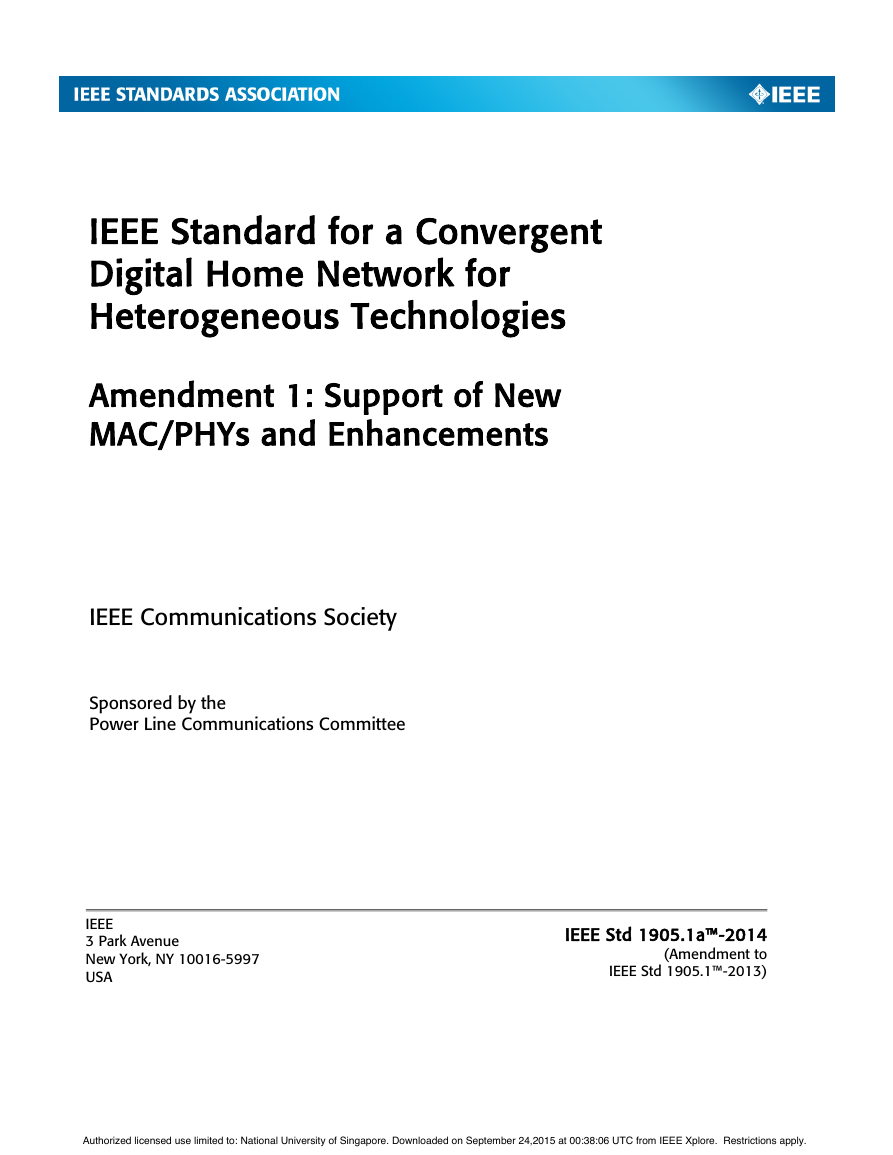 IEEE STANDARDS ASSOCIATION

IEEE

IEEE Standard for a Convergent Digital Home Network for Heterogeneous Technologies

Amendment 1: Support of New MAC/PHYs and Enhancements

IEEE Communications Society

Sponsored by the
Power Line Communications Committee

IEEE
3 Park Avenue
New York, NY 10016-5997
USA

IEEE Std 1905.1a™-2014
(Amendment to
IEEE Std 1905.1™-2013)

Authorized licensed use limited to: National University of Singapore. Downloaded on September 24,2015 at 00:38:06 UTC from IEEE Xplore. Restrictions apply.